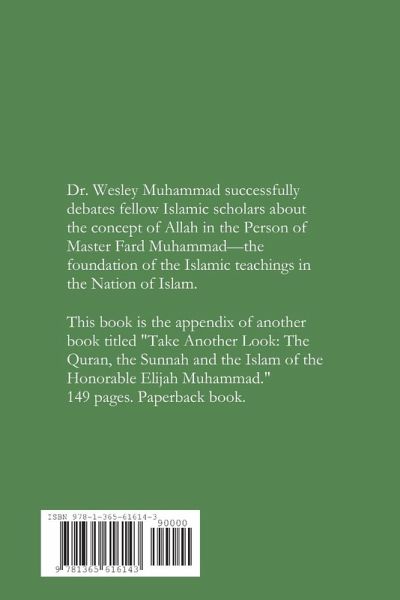 Dr. Wesley Muhammad successfully debates fellow Islamic scholars about the concept of Allah in the Person of Master Fard Muhammad—the foundation of the Islamic teachings in the Nation of Islam.

This book is the appendix of another book titled "Take Another Look: The Quran, the Sunnah and the Islam of the Honorable Elijah Muhammad."
149 pages. Paperback book.

ISBN 978-1-365-61614-3
90000
9 781365 616143